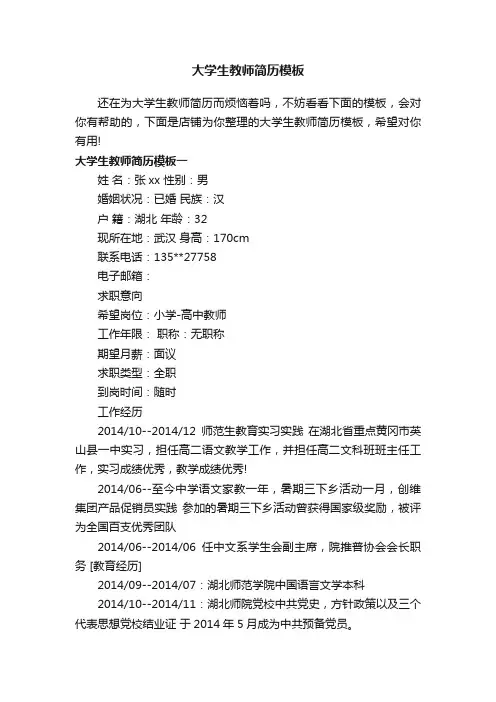 大学生教师简历模板

还在为大学生教师简历而烦恼着吗，不妨看看下面的模板，会对你有帮助的，下面是店铺为你整理的大学生教师简历模板，希望对你有用!

大学生教师简历模板一

姓 名：张 xx 性别：男

婚姻状况：已婚 民族：汉

户 籍：湖北 年龄：32

现所在地：武汉 身高：170cm

联系电话：135**27758

电子邮箱：

求职意向

希望岗位：小学-高中教师

工作年限： 职称：无职称

期望月薪：面议

求职类型：全职

到岗时间：随时

工作经历

2014/10--2014/12 师范生教育实习实践 在湖北省重点黄冈市英山县一中实习，担任高二语文教学工作，并担任高二文科班班主任工作，实习成绩优秀，教学成绩优秀!

2014/06--至今中学语文家教一年，暑期三下乡活动一月，创维集团产品促销员实践 参加的暑期三下乡活动曾获得国家级奖励，被评为全国百支优秀团队

2014/06--2014/06 任中文系学生会副主席，院推普协会会长职务 [教育经历]

2014/09--2014/07：湖北师范学院中国语言文学本科

2014/10--2014/11：湖北师院党校中共党史，方针政策以及三个代表思想党校结业证 于 2014 年 5 月成为中共预备党员。